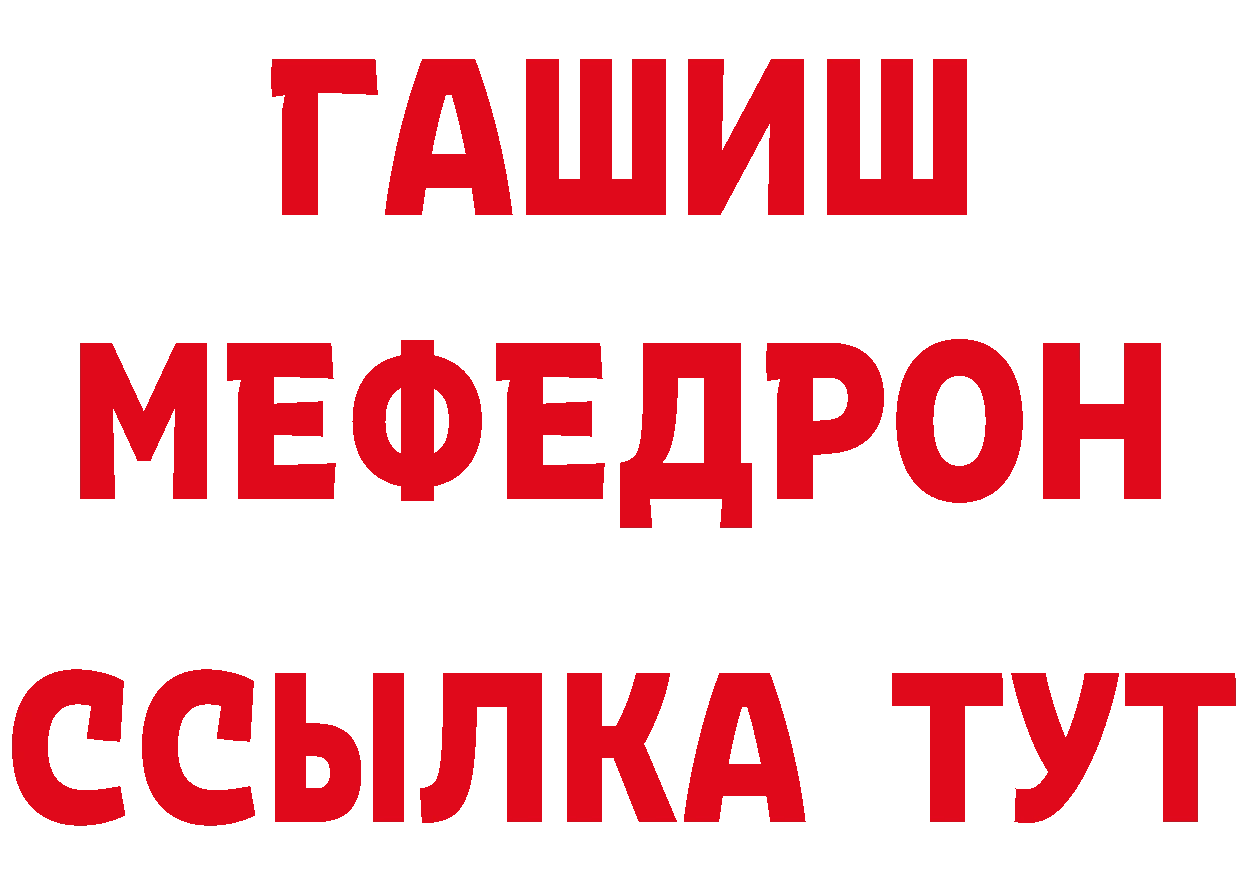 ГАШИШ
МЕФЕДРОН
ССЫЛКА ТУТ